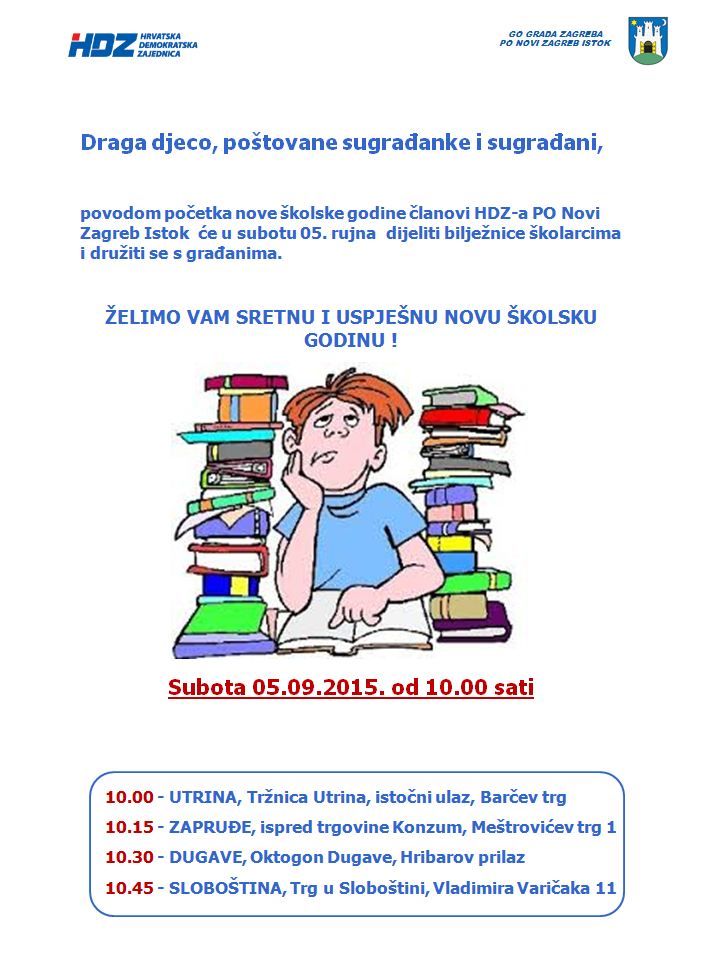 HDZ HRVATSKA DEMOKRATSKA ZAJEDNICA

GO GRADA ZAGREBA
PO NOVI ZAGREB ISTOK

Draga djeco, poštovane sugrađanke i sugrađani,

povodom početka nove školske godine članovi HDZ-a PO Novi Zagreb Istok će u subotu 05. rujna dijeliti bilježnice školarcima i družiti se s građanima.

ŽELIMO VAM SRETNU I USPJEŠNU NOVU ŠKOLSKU GODINU !

Subota 05.09.2015. od 10.00 sati

10.00 - UTRINA, Tržnica Utrina, istočni ulaz, Barčev trg
10.15 - ZAPRUĐE, ispred trgovine Konzum, Meštrovićev trg 1
10.30 - DUGAVE, Oktogon Dugave, Hribarov prilaz
10.45 - SLOBOŠTINA, Trg u Sloboštini, Vladimira Varičaka 11